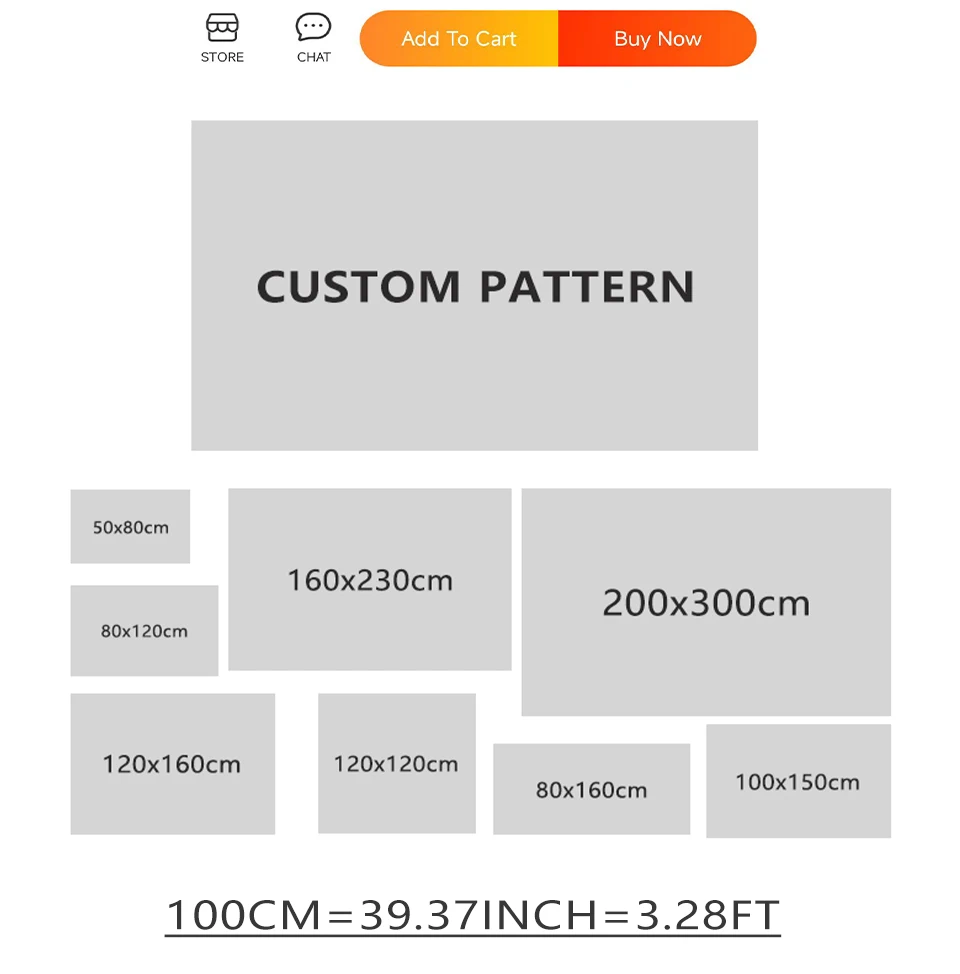 STORE CHAT Add To Cart Buy Now

CUSTOM PATTERN

50x80cm

160x230cm

200x300cm

80x120cm

120x160cm

120x120cm

80x160cm

100x150cm

100CM=39.37INCH=3.28FT